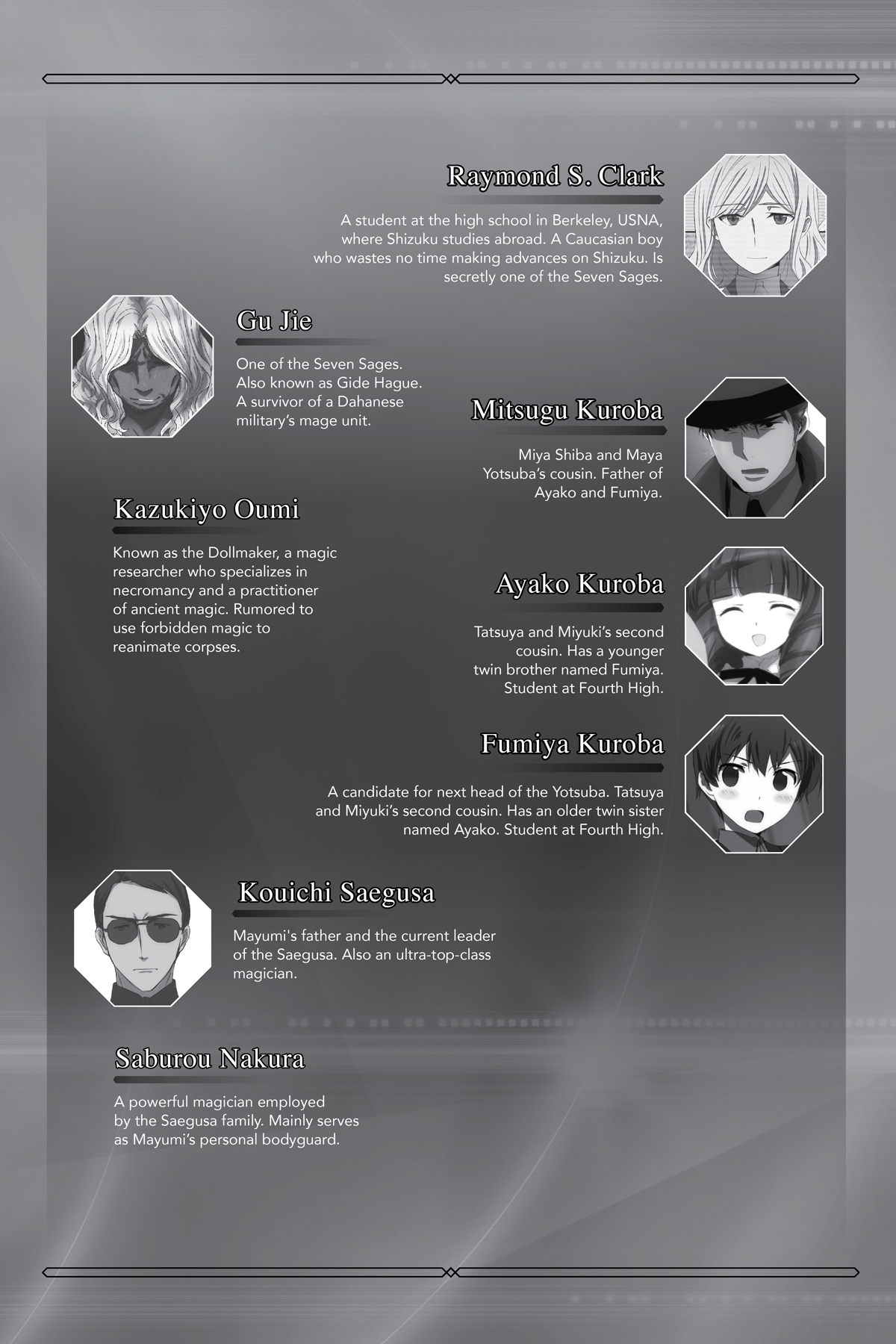 Raymond S. Clark

A student at the high school in Berkeley, USNA, where Shizuku studies abroad. A Caucasian boy who wastes no time making advances on Shizuku. Is secretly one of the Seven Sages.

Gu Jie

One of the Seven Sages. Also known as Gide Hague. A survivor of a Dahanese military's mage unit.

Mitsugu Kuroba

Miya Shiba and Maya Yotsuba's cousin. Father of Ayako and Fumiya.

Kazukiyo Oumi

Known as the Dollmaker, a magic researcher who specializes in necromancy and a practitioner of ancient magic. Rumored to use forbidden magic to reanimate corpses.

Ayako Kuroba

Tatsuya and Miyuki's second cousin. Has a younger twin brother named Fumiya. Student at Fourth High.

Fumiya Kuroba

A candidate for next head of the Yotsuba. Tatsuya and Miyuki's second cousin. Has an older twin sister named Ayako. Student at Fourth High.

Kouichi Saegusa

Mayumi's father and the current leader of the Saegusa. Also an ultra-top-class magician.

Saburou Nakura

A powerful magician employed by the Saegusa family. Mainly serves as Mayumi's personal bodyguard.